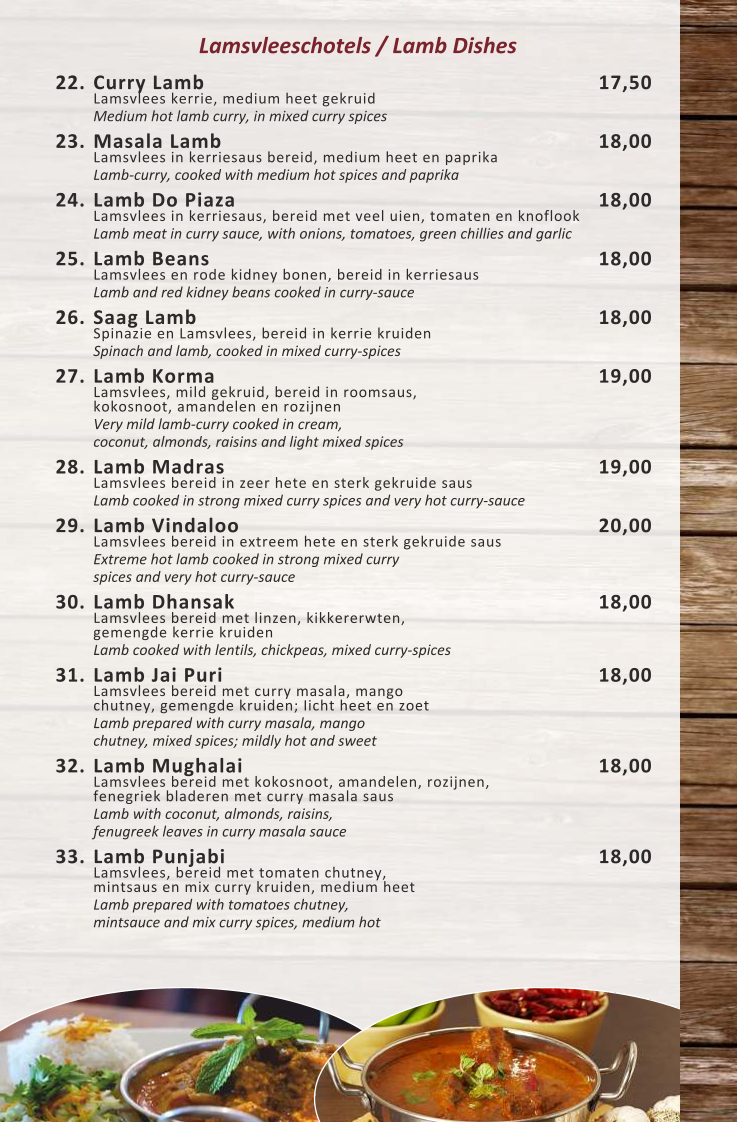 Lamsvleeschotels / Lamb Dishes

22. Curry Lamb 17,50
Lamsvlees kerrie, medium heet gekruid
Medium hot lamb curry, in mixed curry spices

23. Masala Lamb 18,00
Lamsvlees in kerriesaus bereid, medium heet en paprika
Lamb-curry, cooked with medium hot spices and paprika

24. Lamb Do Piaza 18,00
Lamsvlees in kerriesaus, bereid met veel uien, tomaten en knoflook
Lamb meat in curry sauce, with onions, tomatoes, green chillies and garlic

25. Lamb Beans 18,00
Lamsvlees en rode kidney bonen, bereid in kerriesaus
Lamb and red kidney beans cooked in curry-sauce

26. Saag Lamb 18,00
Spinazie en Lamsvlees, bereid in kerrie kruiden
Spinach and lamb, cooked in mixed curry-spices

27. Lamb Korma 19,00
Lamsvlees, mild gekruid, bereid in roomsaus, kokosnoot, amandelen en rozijnen
Very mild lamb-curry cooked in cream, coconut, almonds, raisins and light mixed spices

28. Lamb Madras 19,00
Lamsvlees bereid in zeer hete en sterk gekruide saus
Lamb cooked in strong mixed curry spices and very hot curry-sauce

29. Lamb Vindaloo 20,00
Lamsvlees bereid in extreem hete en sterk gekruide saus
Extreme hot lamb cooked in strong mixed curry spices and very hot curry-sauce

30. Lamb Dhansak 18,00
Lamsvlees bereid met linzen, kikkererwten, gemengde kerrie kruiden
Lamb cooked with lentils, chickpeas, mixed curry-spices

31. Lamb Jai Puri 18,00
Lamsvlees bereid met curry masala, mango chutney, gemengde kruiden; licht heet en zoet
Lamb prepared with curry masala, mango chutney, mixed spices; mildly hot and sweet

32. Lamb Mughalai 18,00
Lamsvlees bereid met kokosnoot, amandelen, rozijnen, fenegriek bladeren met curry masala saus
Lamb with coconut, almonds, raisins, fenugreek leaves in curry masala sauce

33. Lamb Punjabi 18,00
Lamsvlees, bereid met tomaten chutney, mintsaus en mix curry kruiden, medium heet
Lamb prepared with tomatoes chutney, mintsauce and mix curry spices, medium hot